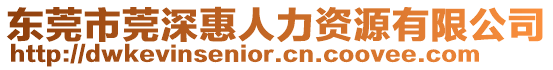 东莞市莞深惠人力资源有限公司
http://dwkevinsenior.cn.coovee.com